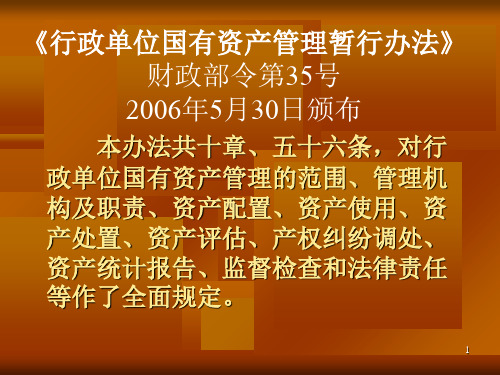 《行政单位国有资产管理暂行办法》

财政部令第35号

2006年5月30日颁布

本办法共十章、五十六条，对行政单位国有资产管理的范围、管理机构及职责、资产配置、资产使用、资产处置、资产评估、产权纠纷调处、资产统计报告、监督检查和法律责任等作了全面规定。

1